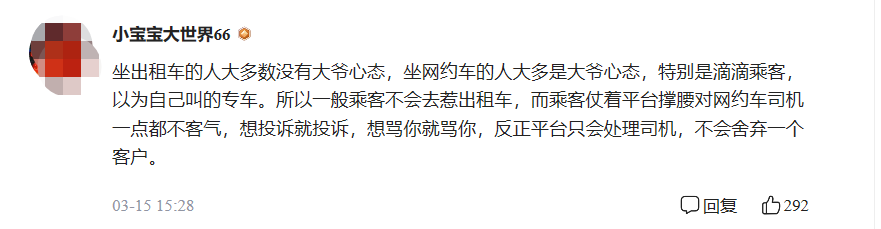 小宝宝大世界66

坐出租车的人大多数没有大爷心态，坐网约车的人大多是大爷心态，特别是滴滴乘客，以为自己叫的专车。所以一般乘客不会去惹出租车，而乘客仗着平台撑腰对网约车司机一点都不客气，想投诉就投诉，想骂你就骂你，反正平台只会处理司机，不会舍弃一个客户。

03-15 15:28

回复

292